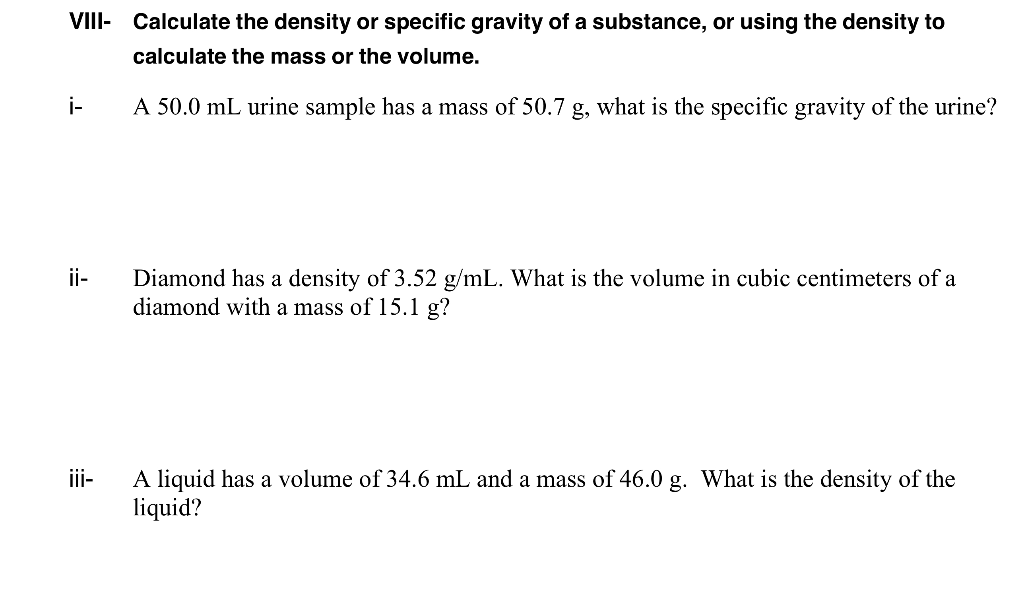 VIII- Calculate the density or specific gravity of a substance, or using the density to calculate the mass or the volume.

i- A 50.0 mL urine sample has a mass of 50.7 g, what is the specific gravity of the urine?

ii- Diamond has a density of 3.52 g/mL. What is the volume in cubic centimeters of a diamond with a mass of 15.1 g?

iii- A liquid has a volume of 34.6 mL and a mass of 46.0 g. What is the density of the liquid?